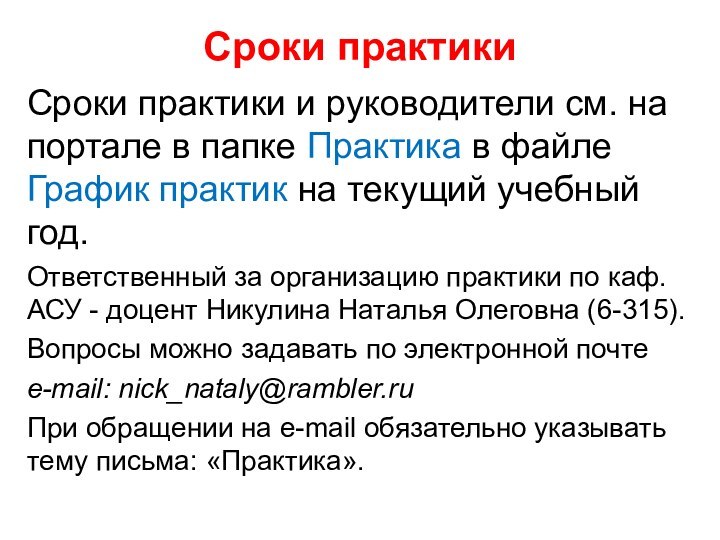 Сроки практики

Сроки практики и руководители см. на портале в папке Практика в файле График практик на текущий учебный год.

Ответственный за организацию практики по каф. АСУ - доцент Никулина Наталья Олеговна (6-315).

Вопросы можно задавать по электронной почте

e-mail: nick_nataly@rambler.ru

При обращении на e-mail обязательно указывать тему письма: «Практика».